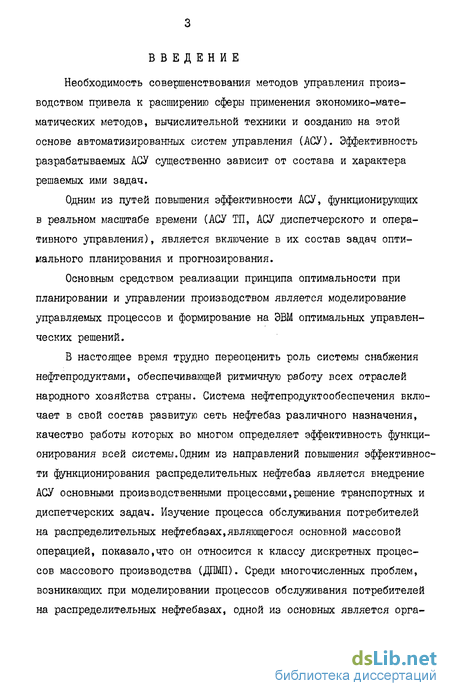 3

ВВЕДЕНИЕ

Необходимость совершенствования методов управления производством привела к расширению сферы применения экономико-математических методов, вычислительной техники и созданию на этой основе автоматизированных систем управления (АСУ). Эффективность разрабатываемых АСУ существенно зависит от состава и характера решаемых ими задач.

Одним из путей повышения эффективности АСУ, функционирующих в реальном масштабе времени (АСУ ТП, АСУ диспетчерского и оперативного управления), является включение в их состав задач оптимального планирования и прогнозирования.

Основным средством реализации принципа оптимальности при планировании и управлении производством является моделирование управляемых процессов и формирование на ЭВМ оптимальных управленческих решений.

В настоящее время трудно переоценить роль системы снабжения нефтепродуктами, обеспечивающей ритмичную работу всех отраслей народного хозяйства страны. Система нефтепродуктообеспечения включает в свой состав развитую сеть нефтебаз различного назначения, качество работы которых во многом определяет эффективность функционирования всей системы.Одним из направлений повышения эффективности функционирования распределительных нефтебаз является внедрение АСУ основными производственными процессами,решение транспортных и диспетчерских задач. Изучение процесса обслуживания потребителей на распределительных нефтебазах,являющегося основной массовой операцией, показало,что он относится к классу дискретных процессов массового производства (ДПМП). Среди многочисленных проблем, возникающих при моделировании процессов обслуживания потребителей на распределительных нефтебазах, одной из основных является орга-

dsLib.net
библиотека диссертаций